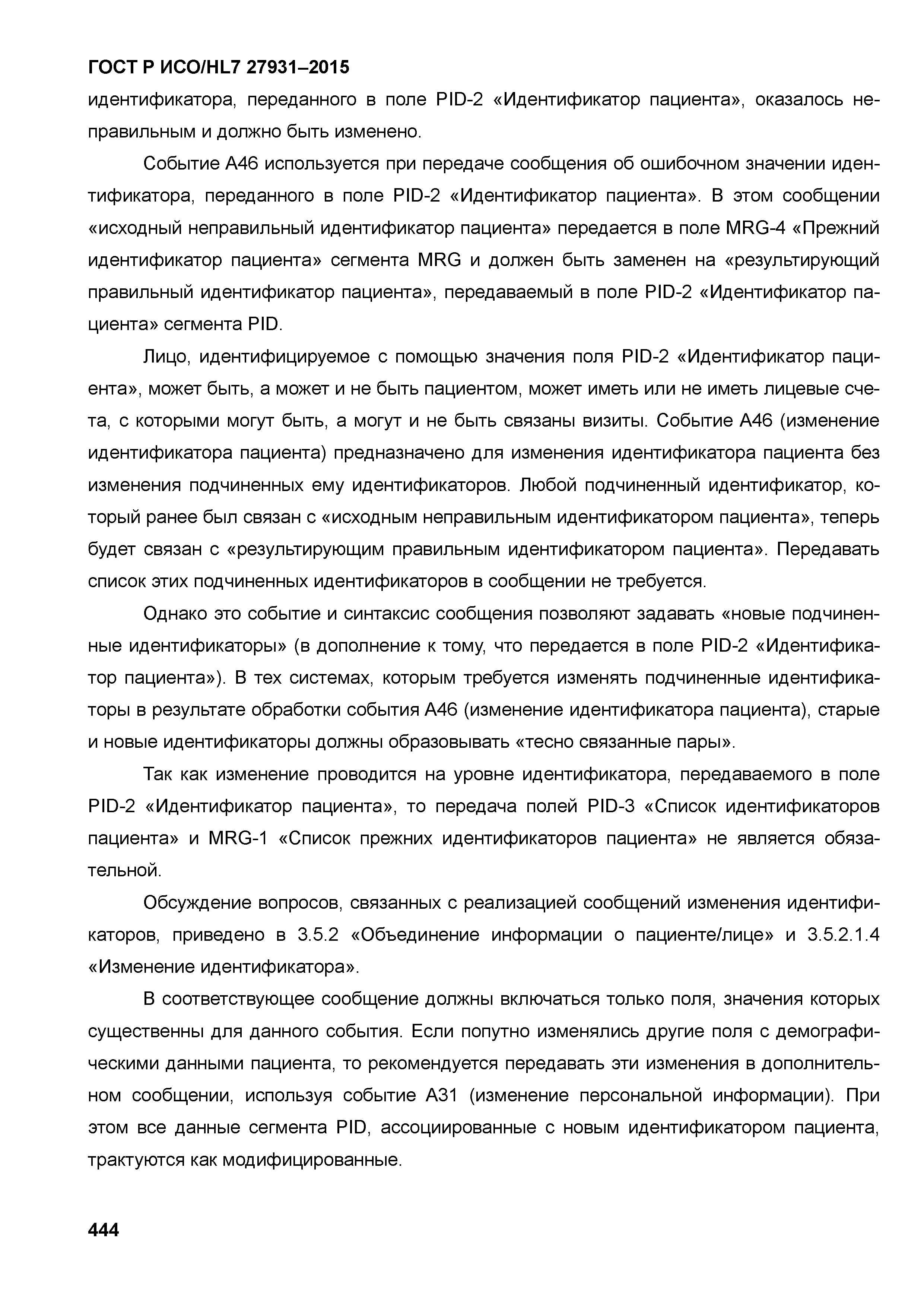 ГОСТ Р ИСО/HL7 27931–2015

идентификатора, переданного в поле PID-2 «Идентификатор пациента», оказалось неправильным и должно быть изменено.

Событие A46 используется при передаче сообщения об ошибочном значении идентификатора, переданного в поле PID-2 «Идентификатор пациента». В этом сообщении «исходный неправильный идентификатор пациента» передается в поле MRG-4 «Прежний идентификатор пациента» сегмента MRG и должен быть заменен на «результирующий правильный идентификатор пациента», передаваемый в поле PID-2 «Идентификатор пациента» сегмента PID.

Лицо, идентифицируемое с помощью значения поля PID-2 «Идентификатор пациента», может быть, а может и не быть пациентом, может иметь или не иметь лицевые счета, с которыми могут быть, а могут и не быть связаны визиты. Событие A46 (изменение идентификатора пациента) предназначено для изменения идентификатора пациента без изменения подчиненных ему идентификаторов. Любой подчиненный идентификатор, который ранее был связан с «исходным неправильным идентификатором пациента», теперь будет связан с «результирующим правильным идентификатором пациента». Передавать список этих подчиненных идентификаторов в сообщении не требуется.

Однако это событие и синтаксис сообщения позволяют задавать «новые подчиненные идентификаторы» (в дополнение к тому, что передается в поле PID-2 «Идентификатор пациента»). В тех системах, которым требуется изменять подчиненные идентификаторы в результате обработки события A46 (изменение идентификатора пациента), старые и новые идентификаторы должны образовывать «тесно связанные пары».

Так как изменение проводится на уровне идентификатора, передаваемого в поле PID-2 «Идентификатор пациента», то передача полей PID-3 «Список идентификаторов пациента» и MRG-1 «Список прежних идентификаторов пациента» не является обязательной.

Обсуждение вопросов, связанных с реализацией сообщений изменения идентификаторов, приведено в 3.5.2 «Объединение информации о пациенте/лице» и 3.5.2.1.4 «Изменение идентификатора».

В соответствующее сообщение должны включаться только поля, значения которых существенны для данного события. Если попутно изменялись другие поля с демографическими данными пациента, то рекомендуется передавать эти изменения в дополнительном сообщении, используя событие A31 (изменение персональной информации). При этом все данные сегмента PID, ассоциированные с новым идентификатором пациента, трактуются как модифицированные.

444